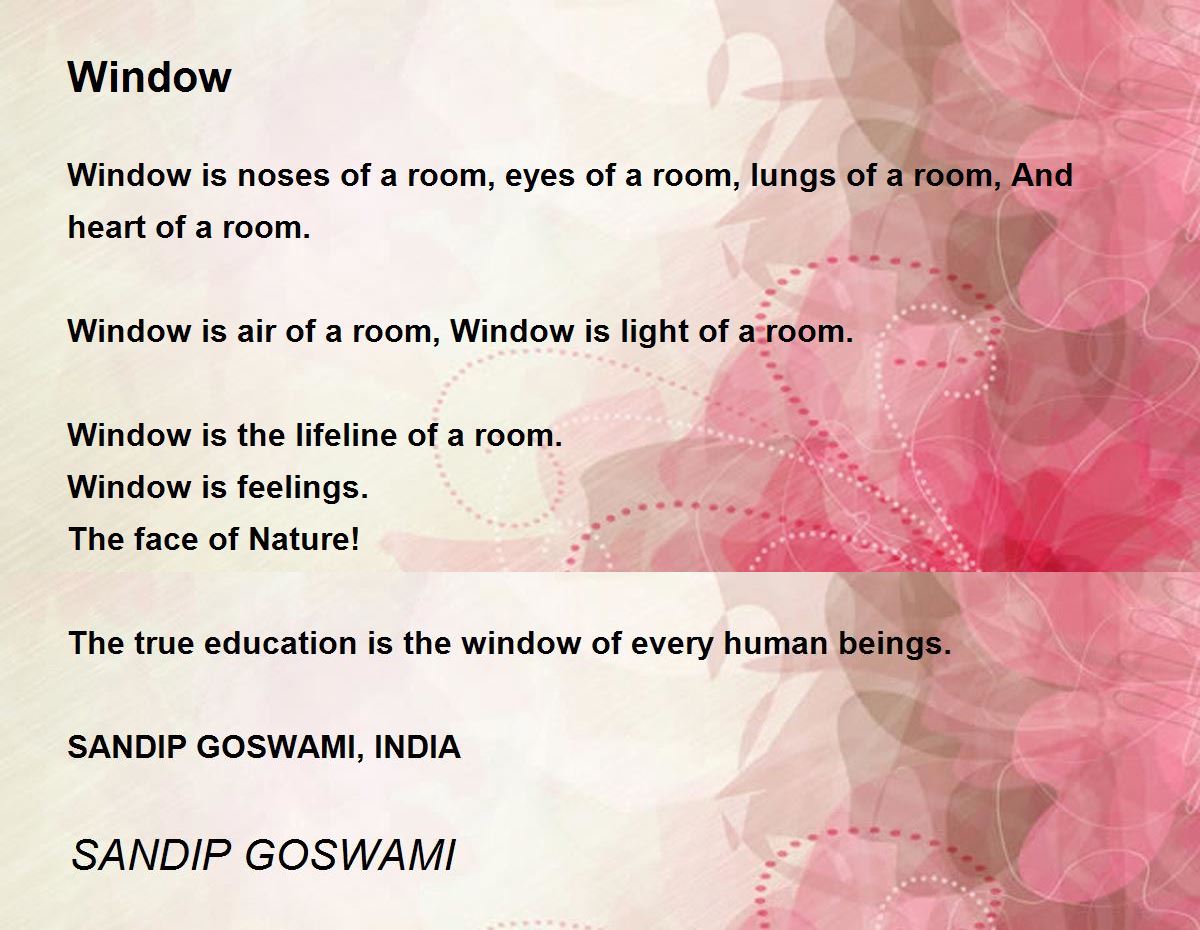 Window

Window is noses of a room, eyes of a room, lungs of a room, And heart of a room.

Window is air of a room, Window is light of a room.

Window is the lifeline of a room.
Window is feelings.
The face of Nature!

The true education is the window of every human beings.

SANDIP GOSWAMI, INDIA

SANDIP GOSWAMI